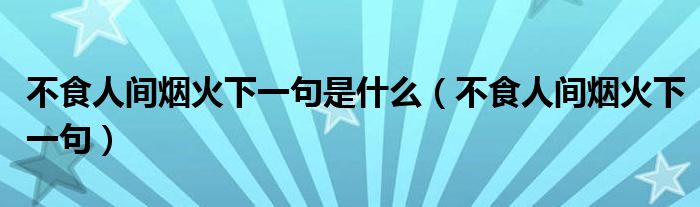 不食人间烟火下一句是什么（不食人间烟火下一句）